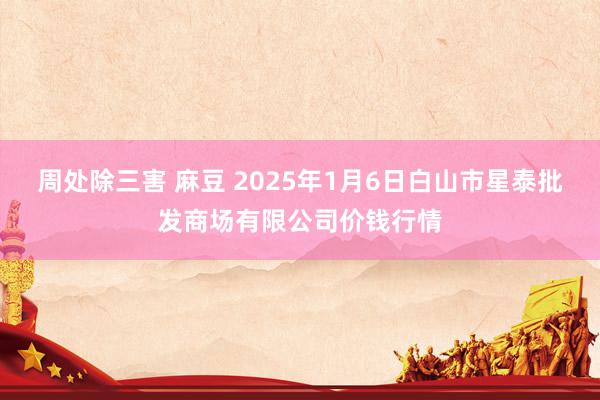 周处除三害 麻豆 2025年1月6日白山市星泰批发商场有限公司价钱行情